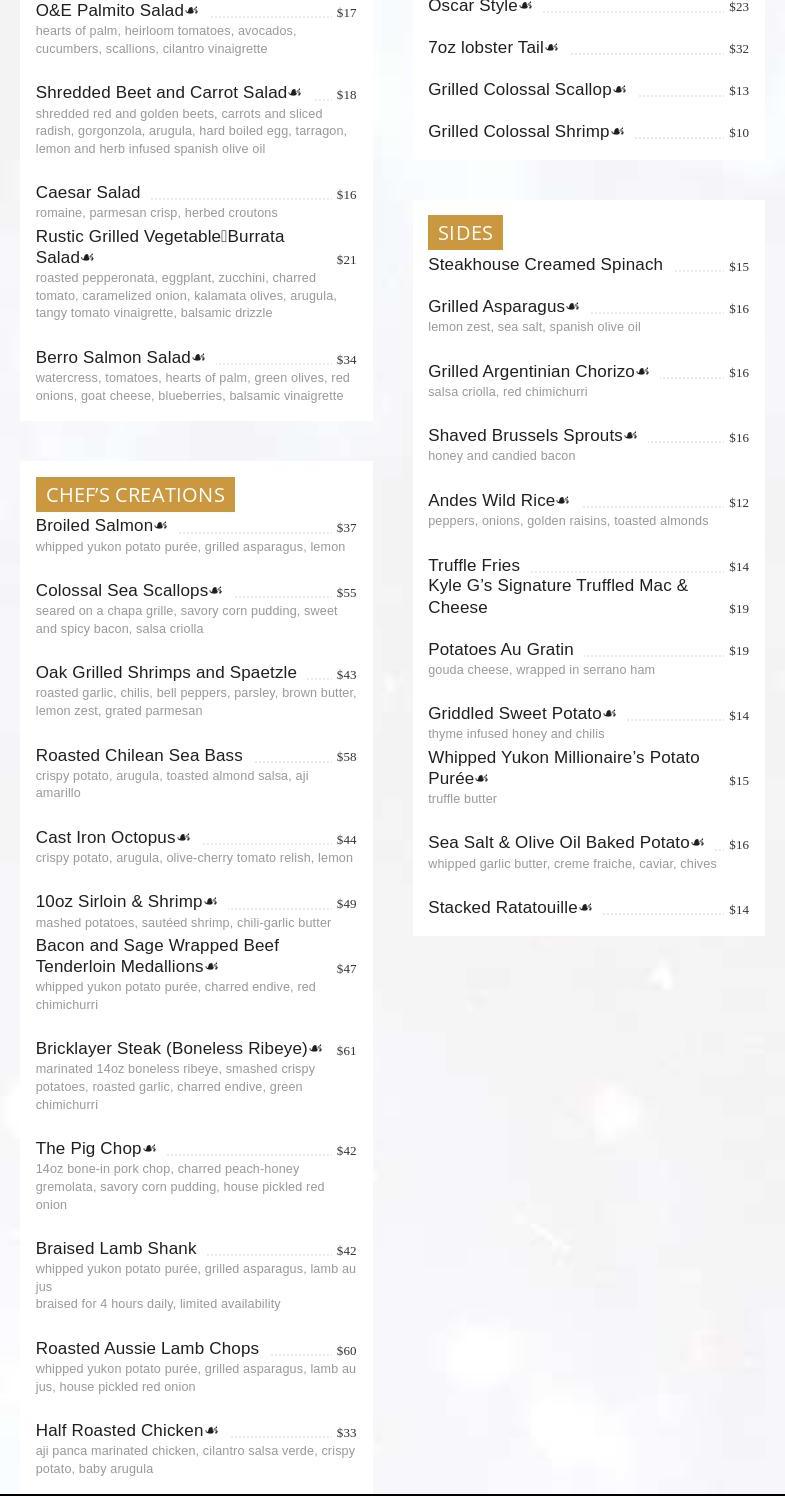 O&E Palmito Salad $17
hearts of palm, heirloom tomatoes, avocados, cucumbers, scallions, cilantro vinaigrette

Shredded Beet and Carrot Salad $18
shredded red and golden beets, carrots and sliced radish, gorgonzola, arugula, hard boiled egg, tarragon, lemon and herb infused spanish olive oil

Caesar Salad $16
romaine, parmesan crisp, herbed croutons

Rustic Grilled Vegetable Burrata Salad $21
roasted pepperonata, eggplant, zucchini, charred tomato, caramelized onion, kalamata olives, arugula, tangy tomato vinaigrette, balsamic drizzle

Berro Salmon Salad $34
watercress, tomatoes, hearts of palm, green olives, red onions, goat cheese, blueberries, balsamic vinaigrette

CHEF'S CREATIONS

Broiled Salmon $37
whipped yukon potato purée, grilled asparagus, lemon

Colossal Sea Scallops $55
seared on a chapa grille, savory corn pudding, sweet and spicy bacon, salsa criolla

Oak Grilled Shrimps and Spaetzle $43
roasted garlic, chilis, bell peppers, parsley, brown butter, lemon zest, grated parmesan

Roasted Chilean Sea Bass $58
crispy potato, arugula, toasted almond salsa, aji amarillo

Cast Iron Octopus $44
crispy potato, arugula, olive-cherry tomato relish, lemon

10oz Sirloin & Shrimp $49
mashed potatoes, sautéed shrimp, chili-garlic butter

Bacon and Sage Wrapped Beef Tenderloin Medallions $47
whipped yukon potato purée, charred endive, red chimichurri

Bricklayer Steak (Boneless Ribeye) $61
marinated 14oz boneless ribeye, smashed crispy potatoes, roasted garlic, charred endive, green chimichurri

The Pig Chop $42
14oz bone-in pork chop, charred peach-honey gremolata, savory corn pudding, house pickled red onion

Braised Lamb Shank $42
whipped yukon potato purée, grilled asparagus, lamb au jus
braised for 4 hours daily, limited availability

Roasted Aussie Lamb Chops $60
whipped yukon potato purée, grilled asparagus, lamb au jus, house pickled red onion

Half Roasted Chicken $33
aji panca marinated chicken, cilantro salsa verde, crispy potato, baby arugula

Oscar Style $23

7oz lobster Tail $32

Grilled Colossal Scallop $13

Grilled Colossal Shrimp $10

SIDES

Steakhouse Creamed Spinach $15

Grilled Asparagus $16
lemon zest, sea salt, spanish olive oil

Grilled Argentinian Chorizo $16
salsa criolla, red chimichurri

Shaved Brussels Sprouts $16
honey and candied bacon

Andes Wild Rice $12
peppers, onions, golden raisins, toasted almonds

Truffle Fries $14

Kyle G's Signature Truffled Mac & Cheese $19

Potatoes Au Gratin $19
gouda cheese, wrapped in serrano ham

Griddled Sweet Potato $14
thyme infused honey and chilis

Whipped Yukon Millionaire's Potato Purée $15
truffle butter

Sea Salt & Olive Oil Baked Potato $16
whipped garlic butter, creme fraiche, caviar, chives

Stacked Ratatouille $14